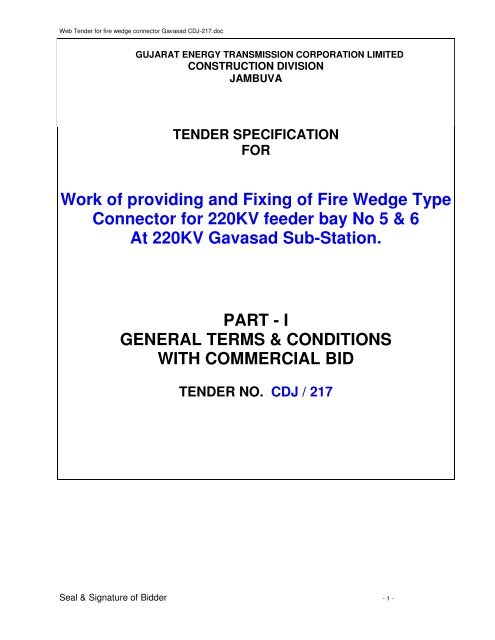 Web Tender for fire wedge connector Gavasad CDJ-217.doc

GUJARAT ENERGY TRANSMISSION CORPORATION LIMITED
CONSTRUCTION DIVISION
JAMBUVA

TENDER SPECIFICATION
FOR

Work of providing and Fixing of Fire Wedge Type Connector for 220KV feeder bay No 5 & 6 At 220KV Gavasad Sub-Station.

PART - I
GENERAL TERMS & CONDITIONS
WITH COMMERCIAL BID

TENDER NO. CDJ / 217

Seal & Signature of Bidder

- 1 -